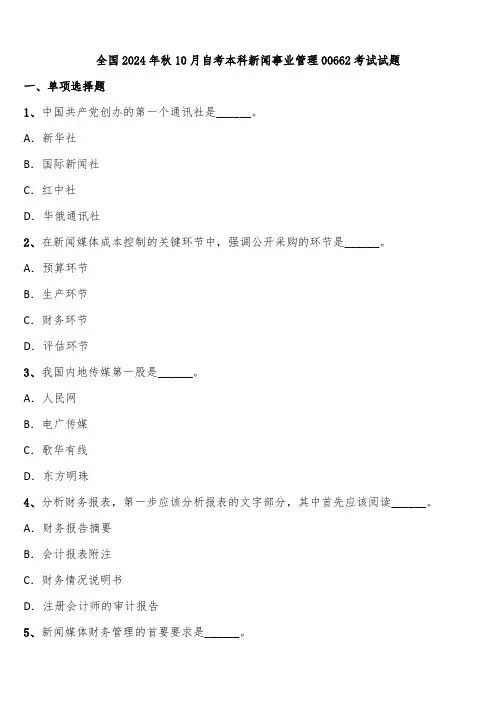 全国2024年秋10月自考本科新闻事业管理00662考试试题

一、单项选择题

1、中国共产党创办的第一个通讯社是______。

A. 新华社

B. 国际新闻社

C. 红中社

D. 华俄通讯社

2、在新闻媒体成本控制的关键环节中，强调公开采购的环节是______。

A. 预算环节

B. 生产环节

C. 财务环节

D. 评估环节

3、我国内地传媒第一股是______。

A. 人民网

B. 电广传媒

C. 歌华有线

D. 东方明珠

4、分析财务报表，第一步应该分析报表的文字部分，其中首先应该阅读______。

A. 财务报告摘要

B. 会计报表附注

C. 财务情况说明书

D. 注册会计师的审计报告

5、新闻媒体财务管理的首要要求是______。